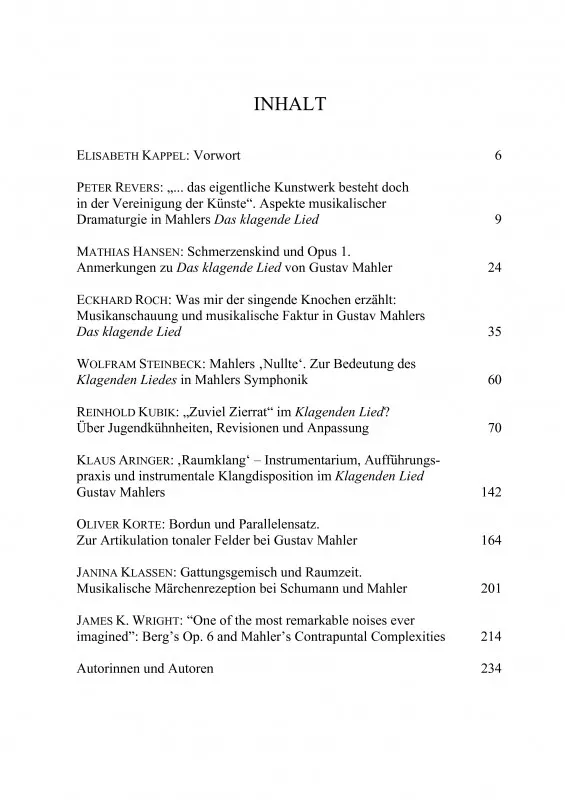 INHALT

ELISABETH KAPPEL: Vorwort 6

PETER REVERS: „... das eigentliche Kunstwerk besteht doch in der Vereinigung der Künste“. Aspekte musikalischer Dramaturgie in Mahlers Das klagende Lied 9

MATHIAS HANSEN: Schmerzenskind und Opus 1. Anmerkungen zu Das klagende Lied von Gustav Mahler 24

ECKHARD ROCH: Was mir der singende Knochen erzählt: Musikanschauung und musikalische Faktur in Gustav Mahlers Das klagende Lied 35

WOLFRAM STEINBECK: Mahlers ‚Nullte‘. Zur Bedeutung des Klagenden Liedes in Mahlers Symphonik 60

REINHOLD KUBIK: „Zuviel Zierrat“ im Klagenden Lied? Über Jugendkühnheiten, Revisionen und Anpassung 70

KLAUS ARINGER: ‚Raumklang‘ – Instrumentarium, Aufführungspraxis und instrumentale Klangdisposition im Klagenden Lied Gustav Mahlers 142

OLIVER KORTE: Bordun und Parallelensatz. Zur Artikulation tonaler Felder bei Gustav Mahler 164

JANINA KLASSEN: Gattungsgemisch und Raumzeit. Musikalische Märchenrezeption bei Schumann und Mahler 201

JAMES K. WRIGHT: “One of the most remarkable noises ever imagined”: Berg’s Op. 6 and Mahler’s Contrapuntal Complexities 214

Autorinnen und Autoren 234